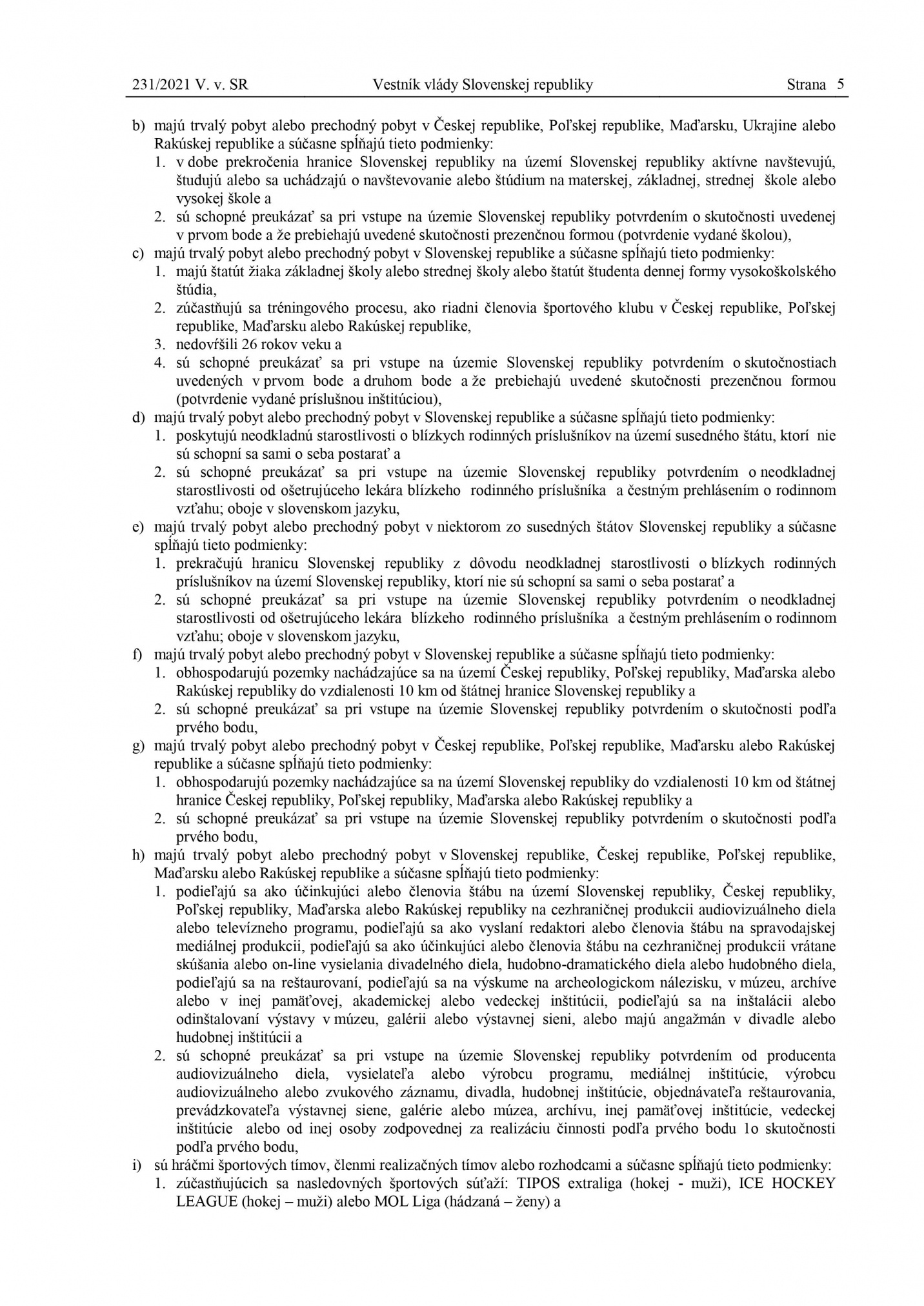 231/2021 V. v. SR Vestník vlády Slovenskej republiky Strana 5

b) majú trvalý pobyt alebo prechodný pobyt v Českej republike, Poľskej republike, Maďarsku, Ukrajine alebo Rakúskej republike a súčasne spĺňajú tieto podmienky:
1. v dobe prekročenia hranice Slovenskej republiky na území Slovenskej republiky aktívne navštevujú, študujú alebo sa uchádzajú o navštevovanie alebo štúdium na materskej, základnej, strednej škole alebo vysokej škole a
2. sú schopné preukázať sa pri vstupe na územie Slovenskej republiky potvrdením o skutočnosti uvedenej v prvom bode a že prebiehajú uvedené skutočnosti prezenčnou formou (potvrdenie vydané školou),
c) majú trvalý pobyt alebo prechodný pobyt v Slovenskej republike a súčasne spĺňajú tieto podmienky:
1. majú štatút žiaka základnej školy alebo strednej školy alebo štatút študenta dennej formy vysokoškolského štúdia,
2. zúčastňujú sa tréningového procesu, ako riadni členovia športového klubu v Českej republike, Poľskej republike, Maďarsku alebo Rakúskej republike,
3. nedovŕšili 26 rokov veku a
4. sú schopné preukázať sa pri vstupe na územie Slovenskej republiky potvrdením o skutočnostiach uvedených v prvom bode a druhom bode a že prebiehajú uvedené skutočnosti prezenčnou formou (potvrdenie vydané príslušnou inštitúciou),
d) majú trvalý pobyt alebo prechodný pobyt v Slovenskej republike a súčasne spĺňajú tieto podmienky:
1. poskytujú neodkladnú starostlivosti o blízkych rodinných príslušníkov na území susedného štátu, ktorí nie sú schopní sa sami o seba postarať a
2. sú schopné preukázať sa pri vstupe na územie Slovenskej republiky potvrdením o neodkladnej starostlivosti od ošetrujúceho lekára blízkeho rodinného príslušníka a čestným prehlásením o rodinnom vzťahu; oboje v slovenskom jazyku,
e) majú trvalý pobyt alebo prechodný pobyt v niektorom zo susedných štátov Slovenskej republiky a súčasne spĺňajú tieto podmienky:
1. prekračujú hranicu Slovenskej republiky z dôvodu neodkladnej starostlivosti o blízkych rodinných príslušníkov na území Slovenskej republiky, ktorí nie sú schopní sa sami o seba postarať a
2. sú schopné preukázať sa pri vstupe na územie Slovenskej republiky potvrdením o neodkladnej starostlivosti od ošetrujúceho lekára blízkeho rodinného príslušníka a čestným prehlásením o rodinnom vzťahu; oboje v slovenskom jazyku,
f) majú trvalý pobyt alebo prechodný pobyt v Slovenskej republike a súčasne spĺňajú tieto podmienky:
1. obhospodarujú pozemky nachádzajúce sa na území Českej republiky, Poľskej republiky, Maďarska alebo Rakúskej republiky do vzdialenosti 10 km od štátnej hranice Slovenskej republiky a
2. sú schopné preukázať sa pri vstupe na územie Slovenskej republiky potvrdením o skutočnosti podľa prvého bodu,
g) majú trvalý pobyt alebo prechodný pobyt v Českej republike, Poľskej republike, Maďarsku alebo Rakúskej republike a súčasne spĺňajú tieto podmienky:
1. obhospodarujú pozemky nachádzajúce sa na území Slovenskej republiky do vzdialenosti 10 km od štátnej hranice Českej republiky, Poľskej republiky, Maďarska alebo Rakúskej republiky a
2. sú schopné preukázať sa pri vstupe na územie Slovenskej republiky potvrdením o skutočnosti podľa prvého bodu,
h) majú trvalý pobyt alebo prechodný pobyt v Slovenskej republike, Českej republike, Poľskej republike, Maďarsku alebo Rakúskej republike a súčasne spĺňajú tieto podmienky:
1. podieľajú sa ako účinkujúci alebo členovia štábu na území Slovenskej republiky, Českej republiky, Poľskej republiky, Maďarska alebo Rakúskej republiky na cezhraničnej produkcii audiovizuálneho diela alebo televízneho programu, podieľajú sa ako vyslaní redaktori alebo členovia štábu na spravodajskej mediálnej produkcii, podieľajú sa ako účinkujúci alebo členovia štábu na cezhraničnej produkcii vrátane skúšania alebo on-line vysielania divadelného diela, hudobno-dramatického diela alebo hudobného diela, podieľajú sa na reštaurovaní, podieľajú sa na výskume na archeologickom nálezisku, v múzeu, archíve alebo v inej pamäťovej, akademickej alebo vedeckej inštitúcii, podieľajú sa na inštalácii alebo odinštalovaní výstavy v múzeu, galérii alebo výstavnej sieni, alebo majú angažmán v divadle alebo hudobnej inštitúcii a
2. sú schopné preukázať sa pri vstupe na územie Slovenskej republiky potvrdením od producenta audiovizuálneho diela, vysielateľa alebo výrobcu programu, mediálnej inštitúcie, výrobcu audiovizuálneho alebo zvukového záznamu, divadla, hudobnej inštitúcie, objednávateľa reštaurovania, prevádzkovateľa výstavnej siene, galérie alebo múzea, archívu, inej pamäťovej inštitúcie, vedeckej inštitúcie alebo od inej osoby zodpovednej za realizáciu činnosti podľa prvého bodu 1o skutočnosti podľa prvého bodu,
i) sú hráčmi športových tímov, členmi realizačných tímov alebo rozhodcami a súčasne spĺňajú tieto podmienky:
1. zúčastňujúcich sa nasledovných športových súťaží: TIPOS extraliga (hokej - muži), ICE HOCKEY LEAGUE (hokej – muži) alebo MOL Liga (hádzaná – ženy) a